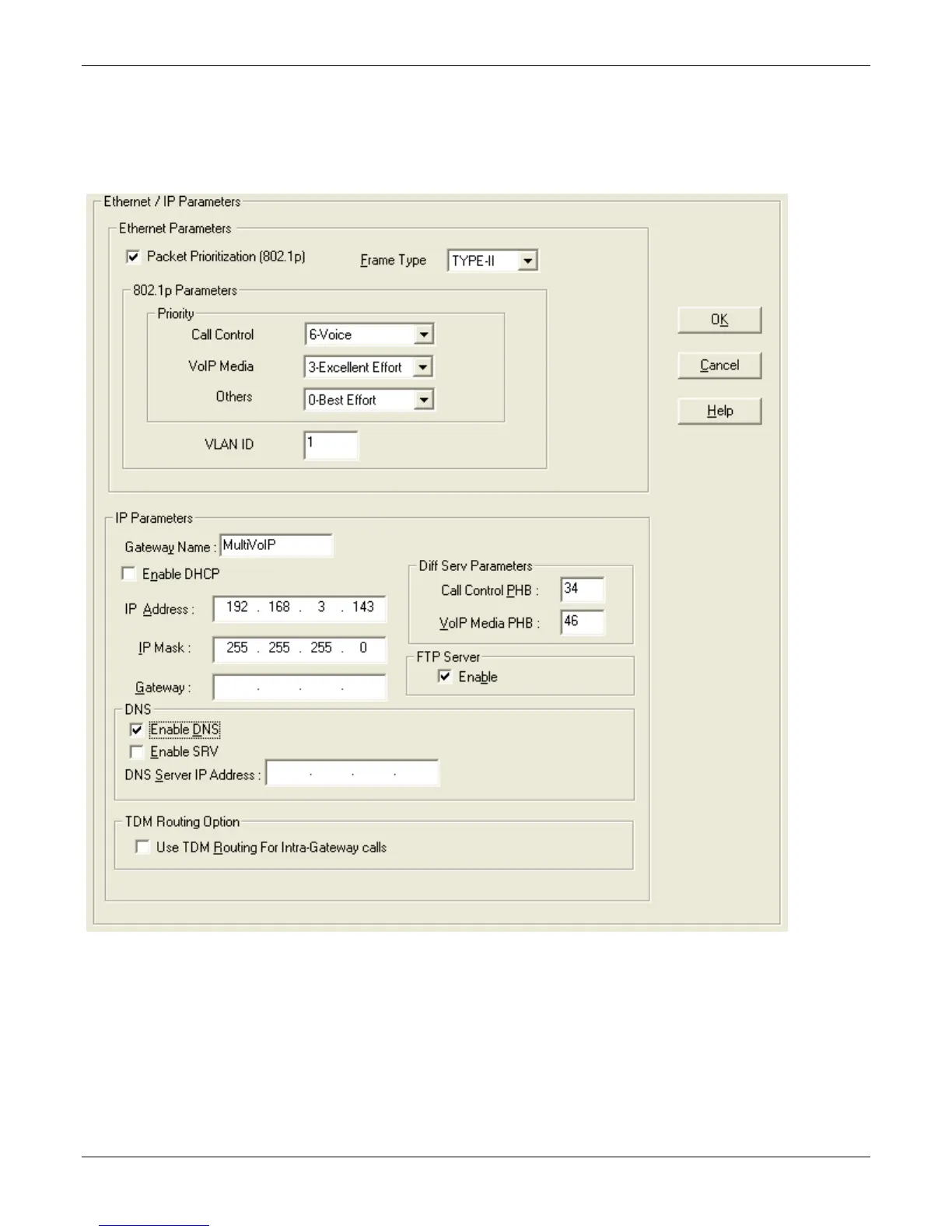 Ethernet / IP Parameters

Ethernet Parameters

Packet Prioritization (802.1p)

Frame Type TYPE-II

802.1p Parameters

Priority

Call Control 6-Voice

VoIP Media 3-Excellent Effort

Others 0-Best Effort

VLAN ID 1

OK

Cancel

Help

IP Parameters

Gateway Name : MultiVoIP

Enable DHCP

IP Address : 192 . 168 . 3 . 143

IP Mask : 255 . 255 . 255 . 0

Gateway : . . .

Diff Serv Parameters

Call Control PHB : 34

VoIP Media PHB : 46

FTP Server

Enable

DNS

Enable DNS

Enable SRV

DNS Server IP Address : . . .

TDM Routing Option

Use TDM Routing For Intra-Gateway calls